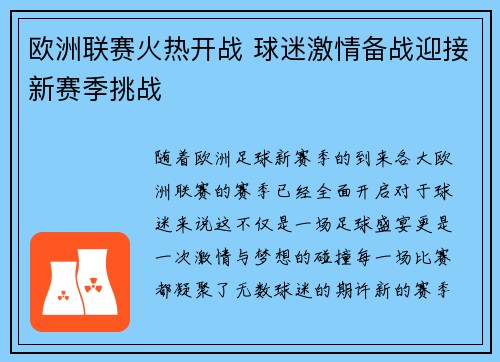 欧洲联赛火热开战 球迷激情备战迎接新赛季挑战

随着欧洲足球新赛季的到来各大欧洲联赛的赛季已经全面开启对于球迷来说这不仅是一场足球盛宴更是一次激情与梦想的碰撞每一场比赛都凝聚了无数球迷的期许新的赛季